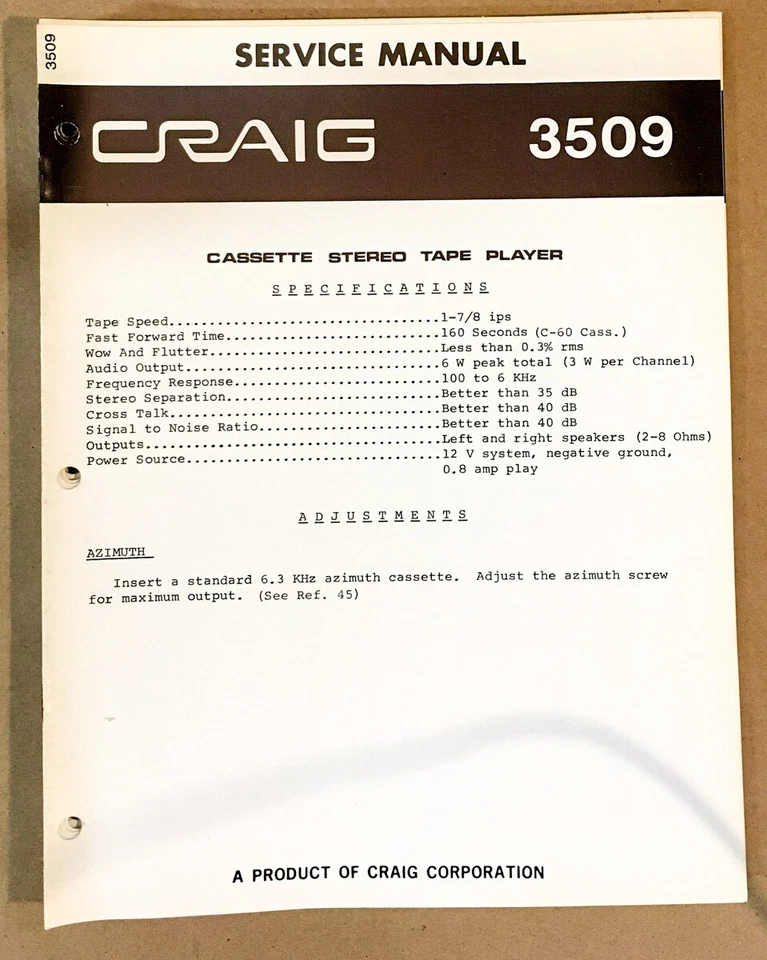 3509

SERVICE MANUAL

CRAIG 3509

CASSETTE STEREO TAPE PLAYER

SPECIFICATIONS

Tape Speed 1-7/8 ips
Fast Forward Time 160 Seconds (C-60 Cass.)
Wow And Flutter Less than 0.3% rms
Audio Output 6 W peak total (3 W per Channel)
Frequency Response 100 to 6 KHz
Stereo Separation Better than 35 dB
Cross Talk Better than 40 dB
Signal to Noise Ratio Better than 40 dB
Outputs Left and right speakers (2-8 Ohms)
Power Source 12 V system, negative ground, 0.8 amp play

ADJUSTMENTS

AZIMUTH

Insert a standard 6.3 KHz azimuth cassette. Adjust the azimuth screw for maximum output. (See Ref. 45)

A PRODUCT OF CRAIG CORPORATION